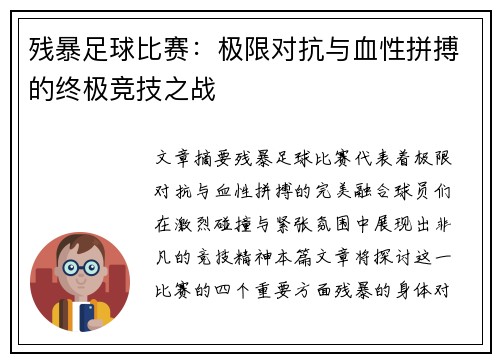 残暴足球比赛：极限对抗与血性拼搏的终极竞技之战

文章摘要残暴足球比赛代表着极限对抗与血性拼搏的完美融合球员们在激烈碰撞与紧张氛围中展现出非凡的竞技精神本篇文章将探讨这一比赛的四个重要方面残暴的身体对